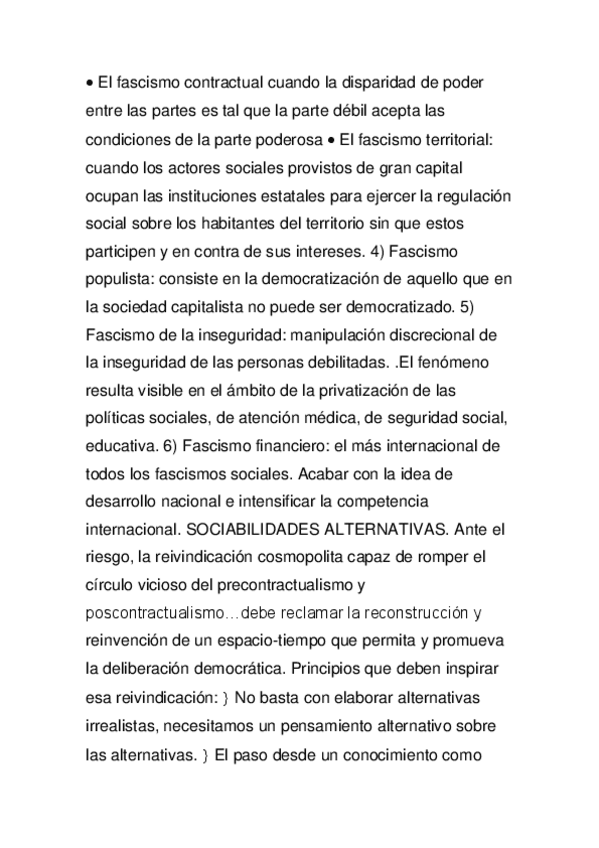 • El fascismo contractual cuando la disparidad de poder entre las partes es tal que la parte débil acepta las condiciones de la parte poderosa • El fascismo territorial: cuando los actores sociales provistos de gran capital ocupan las instituciones estatales para ejercer la regulación social sobre los habitantes del territorio sin que estos participen y en contra de sus intereses. 4) Fascismo populista: consiste en la democratización de aquello que en la sociedad capitalista no puede ser democratizado. 5) Fascismo de la inseguridad: manipulación discrecional de la inseguridad de las personas debilitadas. .El fenómeno resulta visible en el ámbito de la privatización de las políticas sociales, de atención médica, de seguridad social, educativa. 6) Fascismo financiero: el más internacional de todos los fascismos sociales. Acabar con la idea de desarrollo nacional e intensificar la competencia internacional. SOCIABILIDADES ALTERNATIVAS. Ante el riesgo, la reivindicación cosmopolita capaz de romper el círculo vicioso del precontractualismo y poscontractualismo…debe reclamar la reconstrucción y reinvención de un espacio-tiempo que permita y promueva la deliberación democrática. Principios que deben inspirar esa reivindicación: } No basta con elaborar alternativas irrealistas, necesitamos un pensamiento alternativo sobre las alternativas. } El paso desde un conocimiento como